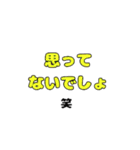 思って
ないでしょ
笑